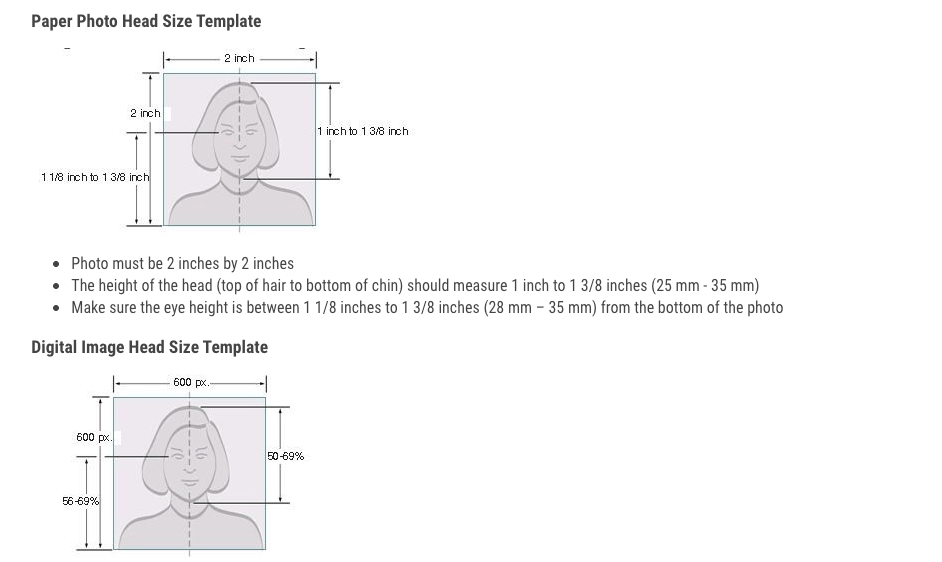 Paper Photo Head Size Template

2 inch

2 inch

1 inch to 1 3/8 inch

1 1/8 inch to 1 3/8 inch

- Photo must be 2 inches by 2 inches
- The height of the head (top of hair to bottom of chin) should measure 1 inch to 1 3/8 inches (25 mm - 35 mm)
- Make sure the eye height is between 1 1/8 inches to 1 3/8 inches (28 mm – 35 mm) from the bottom of the photo

Digital Image Head Size Template

600 px.

600 px.

50-69%

56-69%